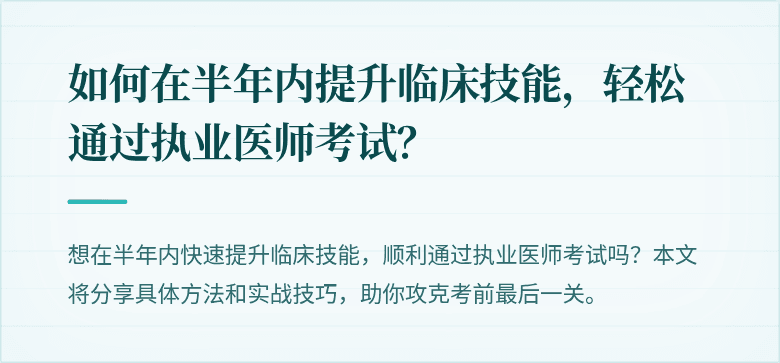 如何在半年内提升临床技能，轻松通过执业医师考试?

想在半年内快速提升临床技能，顺利通过执业医师考试吗？本文将分享具体方法和实战技巧，助你攻克考前最后一关。